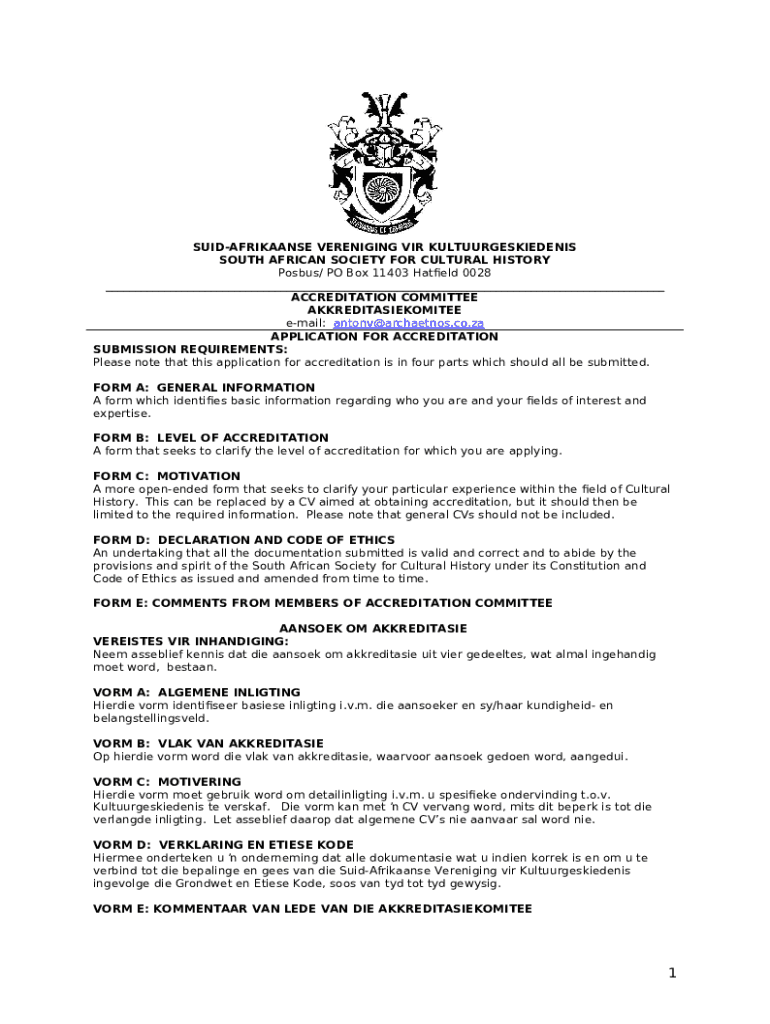 SUID-AFRIKAANSE VERENIGING VIR KULTUURGESKIEDENIS
SOUTH AFRICAN SOCIETY FOR CULTURAL HISTORY
Posbus/ PO Box 11403 Hatfield 0028

ACCREDITATION COMMITTEE
AKKREDITASIEKOMITEE
e-mail: antony@archaetnos.co.za
APPLICATION FOR ACCREDITATION

SUBMISSION REQUIREMENTS:
Please note that this application for accreditation is in four parts which should all be submitted.

FORM A: GENERAL INFORMATION
A form which identifies basic information regarding who you are and your fields of interest and expertise.

FORM B: LEVEL OF ACCREDITATION
A form that seeks to clarify the level of accreditation for which you are applying.

FORM C: MOTIVATION
A more open-ended form that seeks to clarify your particular experience within the field of Cultural History. This can be replaced by a CV aimed at obtaining accreditation, but it should then be limited to the required information. Please note that general CVs should not be included.

FORM D: DECLARATION AND CODE OF ETHICS
An undertaking that all the documentation submitted is valid and correct and to abide by the provisions and spirit of the South African Society for Cultural History under its Constitution and Code of Ethics as issued and amended from time to time.

FORM E: COMMENTS FROM MEMBERS OF ACCREDITATION COMMITTEE

AANSOEK OM AKKREDITASIE
VEREISTES VIR INHANDIGING:
Neem asseblief kennis dat die aansoek om akkreditasie uit vier gedeeltes, wat almal ingehandig moet word, bestaan.

VORM A: ALGEMENE INLIGTING
Hierdie vorm identifiseer basiese inligting i.v.m. die aansoeker en sy/haar kundigheid- en belangstellingsveld.

VORM B: VLAK VAN AKKREDITASIE
Op hierdie vorm word die vlak van akkreditasie, waarvoor aansoek gedoen word, aangedui.

VORM C: MOTIVERING
Hierdie vorm moet gebruik word om detailinligting i.v.m. u spesifieke ondervinding t.o.v. Kultuurgeskiedenis te verskaf. Die vorm kan met 'n CV vervang word, mits dit beperk is tot die verlangde inligting. Let asseblief daarop dat algemene CV's nie aanvaar sal word nie.

VORM D: VERKLARING EN ETIESE KODE
Hiermee onderteken u 'n onderneming dat alle dokumentasie wat u indien korrek is en om u te verbind tot die bepalinge en gees van die Suid-Afrikaanse Vereniging vir Kultuurgeskiedenis ingevolge die Grondwet en Etiese Kode, soos van tyd tot tyd gewysig.

VORM E: KOMMENTAAR VAN LEDE VAN DIE AKKREDITASIEKOMITEE

1